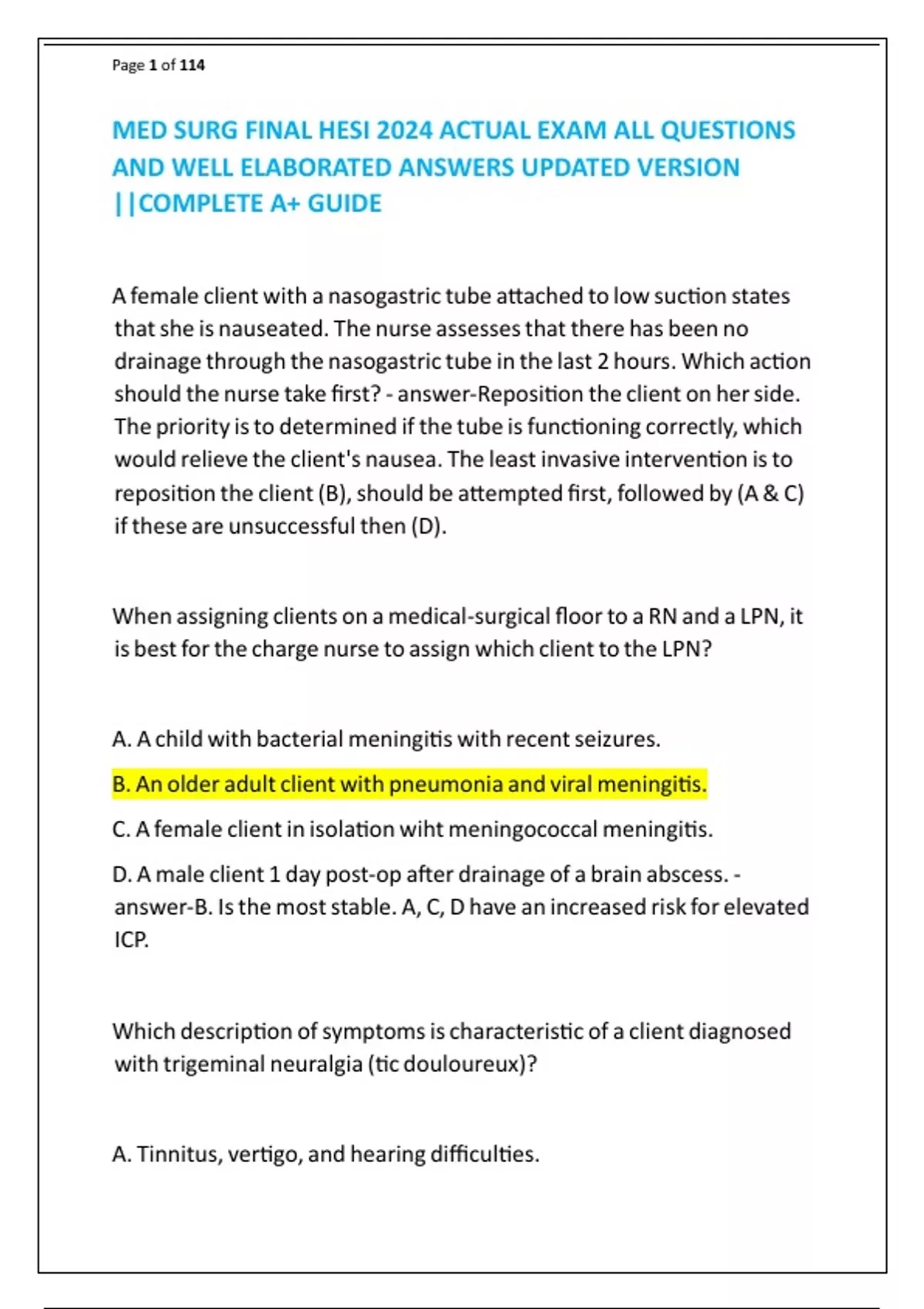 Page 1 of 114

MED SURG FINAL HESI 2024 ACTUAL EXAM ALL QUESTIONS AND WELL ELABORATED ANSWERS UPDATED VERSION ||COMPLETE A+ GUIDE

A female client with a nasogastric tube attached to low suction states that she is nauseated. The nurse assesses that there has been no drainage through the nasogastric tube in the last 2 hours. Which action should the nurse take first? - answer-Reposition the client on her side. The priority is to determined if the tube is functioning correctly, which would relieve the client's nausea. The least invasive intervention is to reposition the client (B), should be attempted first, followed by (A & C) if these are unsuccessful then (D).

When assigning clients on a medical-surgical floor to a RN and a LPN, it is best for the charge nurse to assign which client to the LPN?

A. A child with bacterial meningitis with recent seizures.

B. An older adult client with pneumonia and viral meningitis.

C. A female client in isolation wiht meningococcal meningitis.

D. A male client 1 day post-op after drainage of a brain abscess. - answer-B. Is the most stable. A, C, D have an increased risk for elevated ICP.

Which description of symptoms is characteristic of a client diagnosed with trigeminal neuralgia (tic douloureux)?

A. Tinnitus, vertigo, and hearing difficulties.